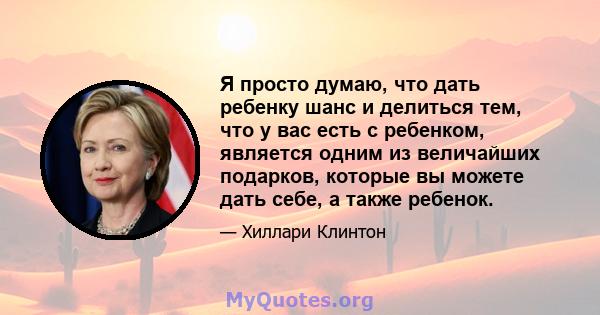 Я просто думаю, что дать ребенку шанс и делиться тем, что у вас есть с ребенком, является одним из величайших подарков, которые вы можете дать себе, а также ребенок.

— Хиллари Клинтон

MyQuotes.org